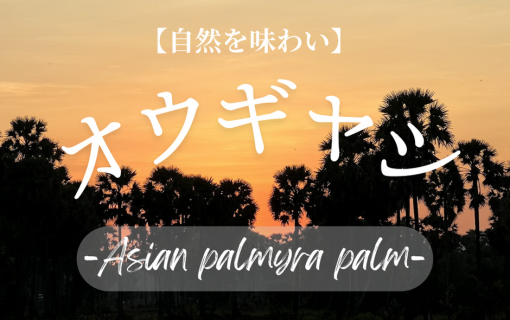 【自然を味わい】

オウギヤシ

-Asian palmyra palm-